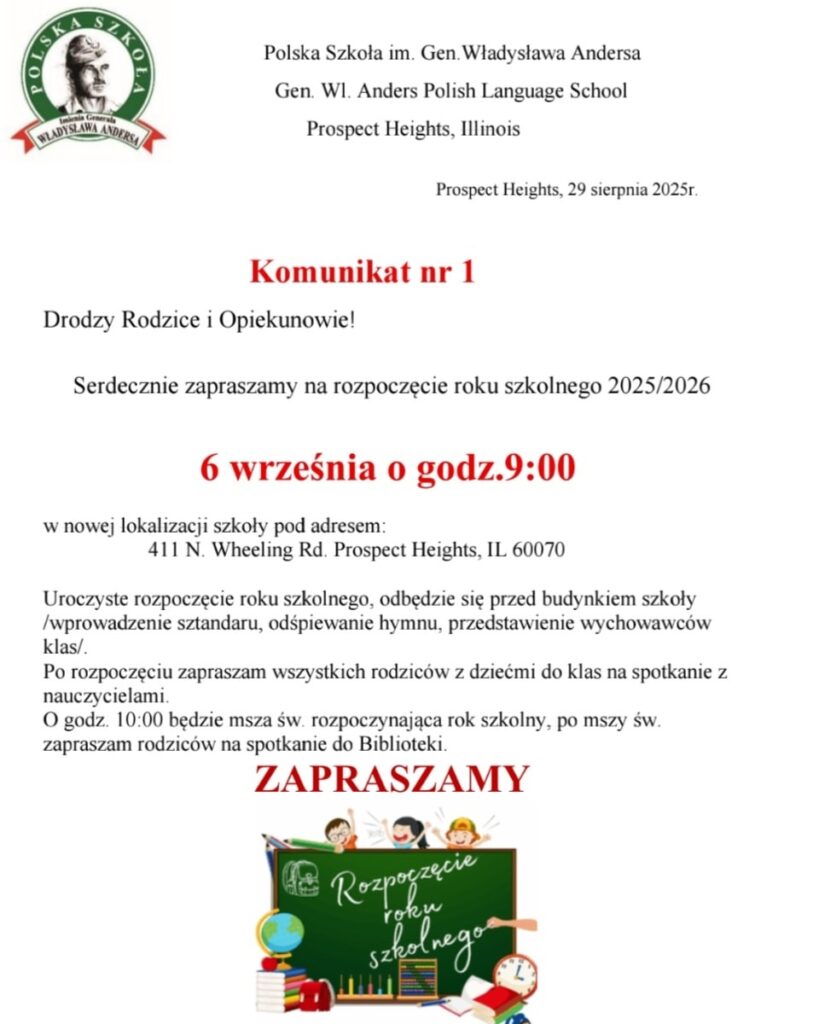 POLSKA SZKOŁA
Imienia Generała
WŁADYSŁAWA ANDERSA

Polska Szkoła im. Gen.Władysława Andersa
Gen. Wl. Anders Polish Language School
Prospect Heights, Illinois

Prospect Heights, 29 sierpnia 2025r.

Komunikat nr 1

Drodzy Rodzice i Opiekunowie!

Serdecznie zapraszamy na rozpoczęcie roku szkolnego 2025/2026

6 września o godz.9:00

w nowej lokalizacji szkoły pod adresem:
411 N. Wheeling Rd. Prospect Heights, IL 60070

Uroczyste rozpoczęcie roku szkolnego, odbędzie się przed budynkiem szkoły /wprowadzenie sztandaru, odśpiewanie hymnu, przedstawienie wychowawców klas/.
Po rozpoczęciu zapraszam wszystkich rodziców z dziećmi do klas na spotkanie z nauczycielami.
O godz. 10:00 będzie msza św. rozpoczynająca rok szkolny, po mszy św. zapraszam rodziców na spotkanie do Biblioteki.

ZAPRASZAMY

Rozpoczęcie roku szkolnego